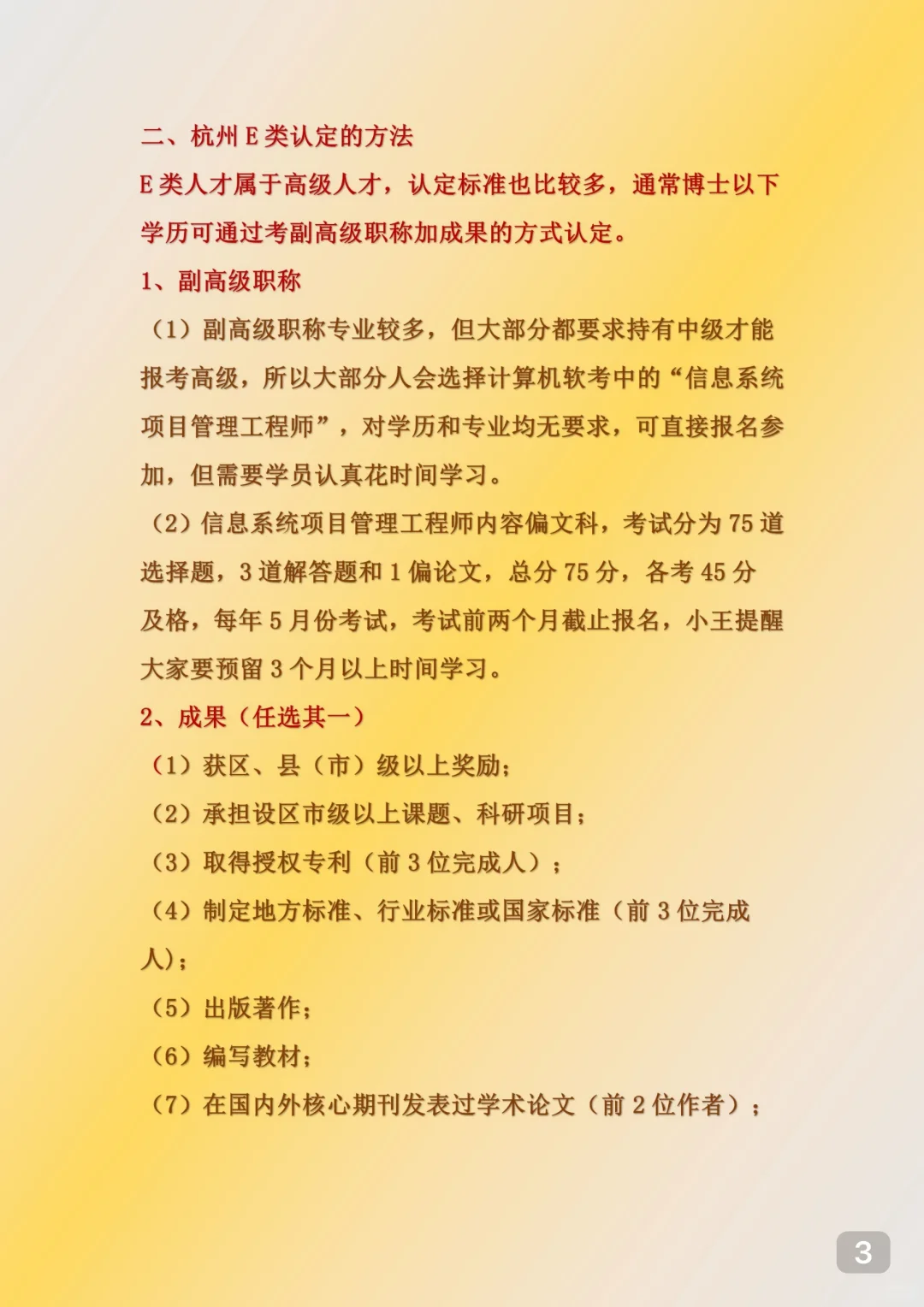 二、杭州 E 类认定的方法

E 类人才属于高级人才，认定标准也比较多，通常博士以下学历可通过考副高级职称加成果的方式认定。

1、副高级职称

（1）副高级职称专业较多，但大部分都要求持有中级才能报考高级，所以大部分人会选择计算机软考中的“信息系统项目管理工程师”，对学历和专业均无要求，可直接报名参加，但需要学员认真花时间学习。

（2）信息系统项目管理工程师内容偏文科，考试分为 75 道选择题，3 道解答题和 1 偏论文，总分 75 分，各考 45 分及格，每年 5 月份考试，考试前两个月截止报名，小王提醒大家要预留 3 个月以上时间学习。

2、成果（任选其一）

（1）获区、县（市）级以上奖励；

（2）承担设区市级以上课题、科研项目；

（3）取得授权专利（前 3 位完成人）；

（4）制定地方标准、行业标准或国家标准（前 3 位完成人）；

（5）出版著作；

（6）编写教材；

（7）在国内外核心期刊发表过学术论文（前 2 位作者）；

3